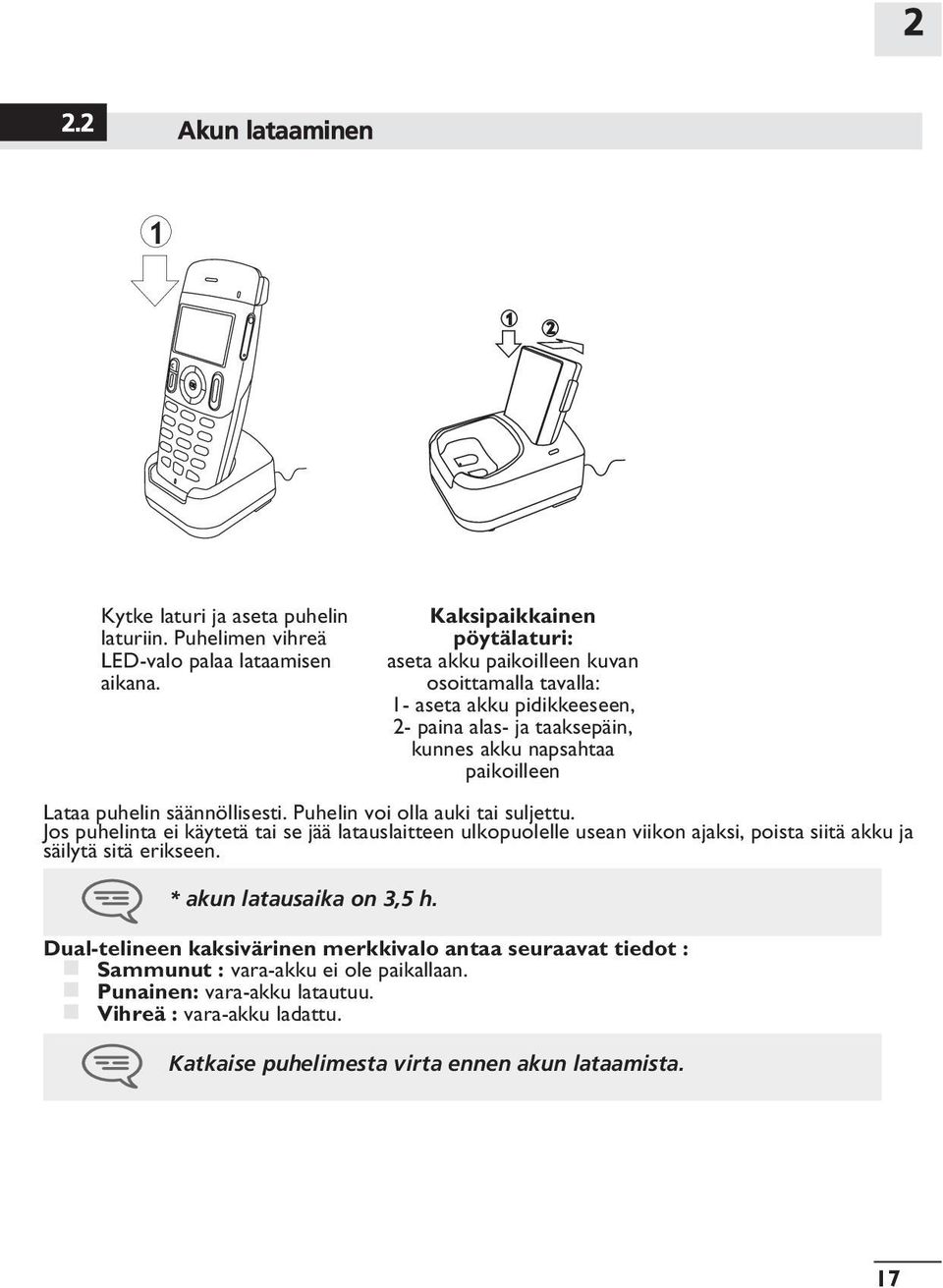 2

2.2 Akun lataaminen

1

1 2

Kytke laturi ja aseta puhelin laturiin. Puhelimen vihreä LED-valo palaa lataamisen aikana.

Kaksipaikkainen pöytälaturi:
aseta akku paikoilleen kuvan osoittamalla tavalla:
1- aseta akku pidikkeeseen,
2- paina alas- ja taaksepäin, kunnes akku napsahtaa paikoilleen

Lataa puhelin säännöllisesti. Puhelin voi olla auki tai suljettu.
Jos puhelinta ei käytetä tai se jää latauslaitteen ulkopuolelle usean viikon ajaksi, poista siitä akku ja säilytä sitä erikseen.

* akun latausaika on 3,5 h.

Dual-telineen kaksivärinen merkkivalo antaa seuraavat tiedot :
Sammunut : vara-akku ei ole paikallaan.
Punainen: vara-akku latautuu.
Vihreä : vara-akku ladattu.

Katkaise puhelimesta virta ennen akun lataamista.

17